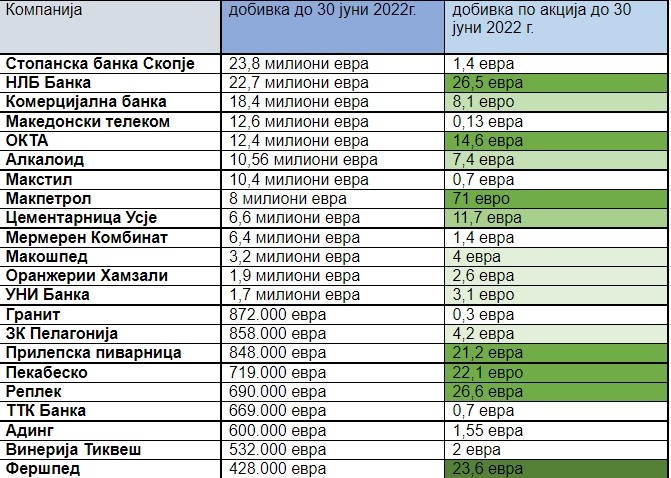 | Компанија | добивка до 30 јуни 2022г. | добивка по акција до 30 јуни 2022 г. |
|---|---|---|
| Стопанска банка Скопје | 23,8 милиони евра | 1,4 евра |
| НЛБ Банка | 22,7 милиони евра | 26,5 евра |
| Комерцијална банка | 18,4 милиони евра | 8,1 евро |
| Македонски телеком | 12,6 милиони евра | 0,13 евра |
| ОКТА | 12,4 милиони евра | 14,6 евра |
| Алкалоид | 10,56 милиони евра | 7,4 евра |
| Макстил | 10,4 милиони евра | 0,7 евра |
| Макпетрол | 8 милиони евра | 71 евро |
| Цементарница Усје | 6,6 милиони евра | 11,7 евра |
| Мермерен Комбинат | 6,4 милиони евра | 1,4 евра |
| Макошпед | 3,2 милиони евра | 4 евра |
| Оранжерии Хамзали | 1,9 милиони евра | 2,6 евра |
| УНИ Банка | 1,7 милиони евра | 3,1 евро |
| Гранит | 872.000 евра | 0,3 евра |
| ЗК Пелагонија | 858.000 евра | 4,2 евра |
| Прилепска пиварница | 848.000 евра | 21,2 евра |
| Пекабеско | 719.000 евра | 22,1 евро |
| Реплек | 690.000 евра | 26,6 евра |
| ТТК Банка | 669.000 евра | 0,7 евра |
| Адинг | 600.000 евра | 1,55 евра |
| Винерија Тиквеш | 532.000 евра | 2 евра |
| Фершпед | 428.000 евра | 23,6 евра |